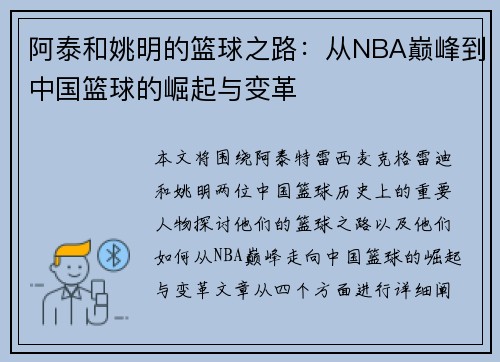 阿泰和姚明的篮球之路：从NBA巅峰到中国篮球的崛起与变革

本文将围绕阿泰特雷西麦克格雷迪和姚明两位中国篮球历史上的重要人物探讨他们的篮球之路以及他们如何从NBA巅峰走向中国篮球的崛起与变革文章从四个方面进行详细阐